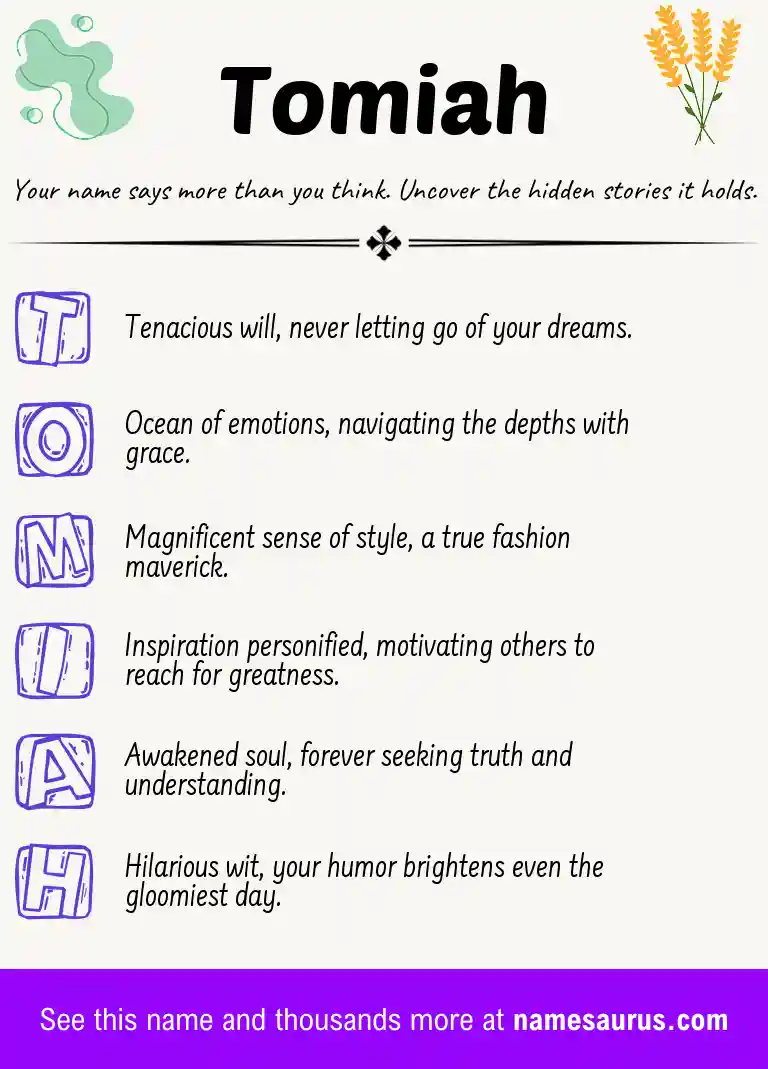 Tomiah

Your name says more than you think. Uncover the hidden stories it holds.

T Tenacious will, never letting go of your dreams.

O Ocean of emotions, navigating the depths with grace.

M Magnificent sense of style, a true fashion maverick.

I Inspiration personified, motivating others to reach for greatness.

A Awakened soul, forever seeking truth and understanding.

H Hilarious wit, your humor brightens even the gloomiest day.

See this name and thousands more at namesaurus.com